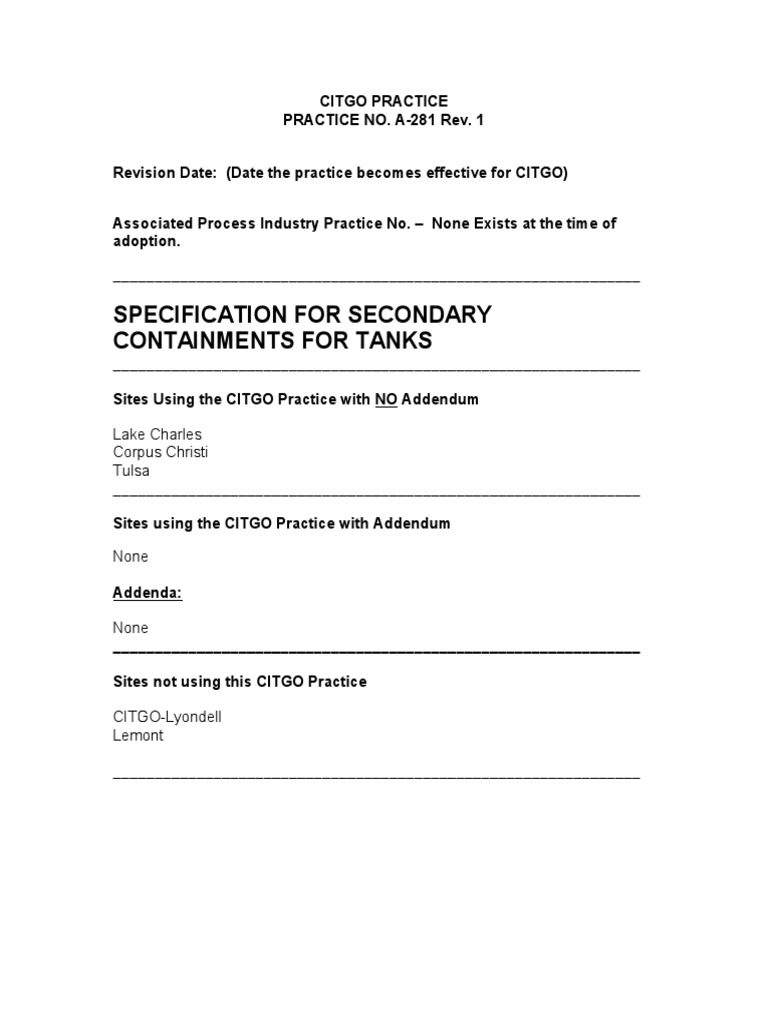 CITGO PRACTICE
PRACTICE NO. A-281 Rev. 1

Revision Date: (Date the practice becomes effective for CITGO)

Associated Process Industry Practice No. – None Exists at the time of adoption.

SPECIFICATION FOR SECONDARY CONTAINMENTS FOR TANKS

Sites Using the CITGO Practice with NO Addendum

Lake Charles
Corpus Christi
Tulsa

Sites using the CITGO Practice with Addendum

None

Addenda:

None

Sites not using this CITGO Practice

CITGO-Lyondell
Lemont